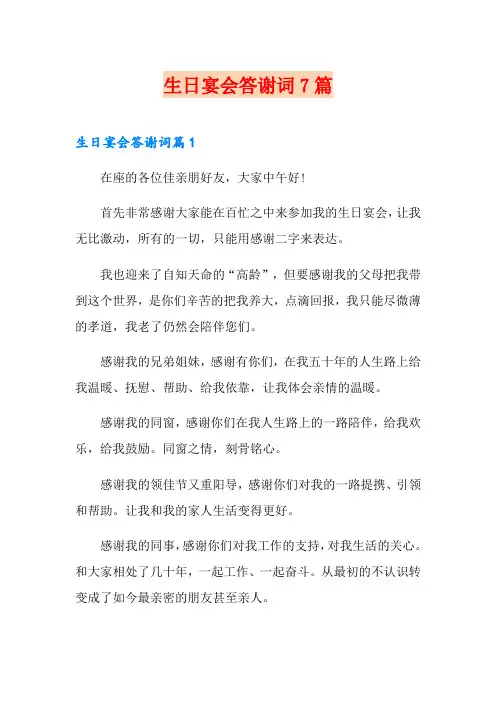 生日宴会答谢词7篇

生日宴会答谢词篇1

在座的各位佳亲朋好友，大家中午好!

首先非常感谢大家能在百忙之中来参加我的生日宴会，让我无比激动，所有的一切，只能用感谢二字来表达。

我也迎来了自知天命的“高龄”，但要感谢我的父母把我带到这个世界，是你们辛苦的把我养大，点滴回报，我只能尽微薄的孝道，我老了仍然会陪伴您们。

感谢我的兄弟姐妹，感谢有你们，在我五十年的人生路上给我温暖、抚慰、帮助、给我依靠，让我体会亲情的温暖。

感谢我的同窗，感谢你们在我人生路上的一路陪伴，给我欢乐，给我鼓励。同窗之情，刻骨铭心。

感谢我的领佳节又重阳导，感谢你们对我的一路提携、引领和帮助。让我和我的家人生活变得更好。

感谢我的同事，感谢你们对我工作的支持，对我生活的关心。和大家相处了几十年，一起工作、一起奋斗。从最初的不认识转变成了如今最亲密的朋友甚至亲人。